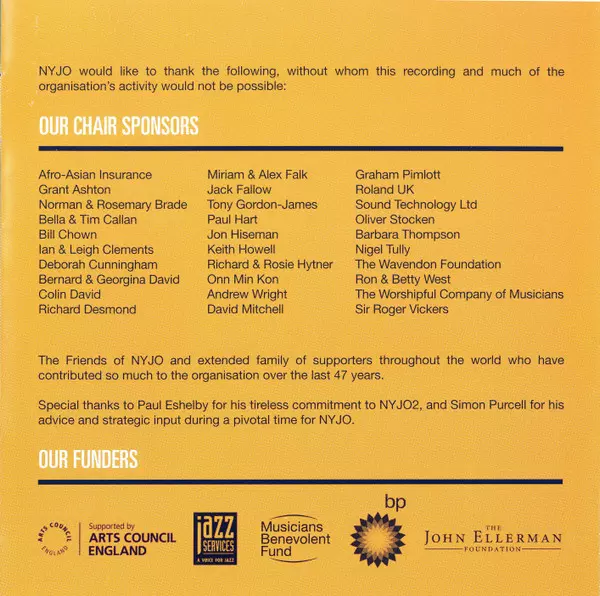 NYJO would like to thank the following, without whom this recording and much of the organisation's activity would not be possible:

OUR CHAIR SPONSORS

Afro-Asian Insurance
Grant Ashton
Norman & Rosemary Brade
Bella & Tim Callan
Bill Chown
Ian & Leigh Clements
Deborah Cunningham
Bernard & Georgina David
Colin David
Richard Desmond

Miriam & Alex Falk
Jack Fallow
Tony Gordon-James
Paul Hart
Jon Hiseman
Keith Howell
Richard & Rosie Hytner
Onn Min Kon
Andrew Wright
David Mitchell

Graham Pimlott
Roland UK
Sound Technology Ltd
Oliver Stocken
Barbara Thompson
Nigel Tully
The Wavendon Foundation
Ron & Betty West
The Worshipful Company of Musicians
Sir Roger Vickers

The Friends of NYJO and extended family of supporters throughout the world who have contributed so much to the organisation over the last 47 years.

Special thanks to Paul Eshelby for his tireless commitment to NYJO2, and Simon Purcell for his advice and strategic input during a pivotal time for NYJO.

OUR FUNDERS

ARTS COUNCIL ENGLAND
Supported by ARTS COUNCIL ENGLAND

JAZZ SERVICES
A VOICE FOR JAZZ

Musicians Benevolent Fund

bp

THE JOHN ELLERMAN FOUNDATION